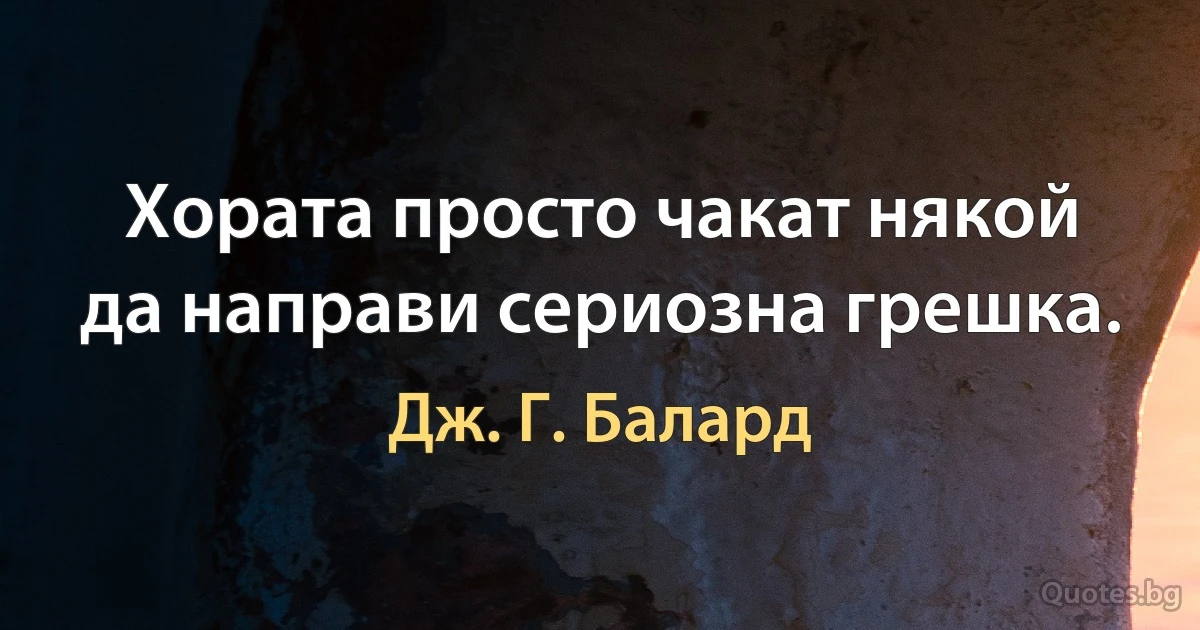 Хората просто чакат някой да направи сериозна грешка.

Дж. Г. Балард

Quotes.bg